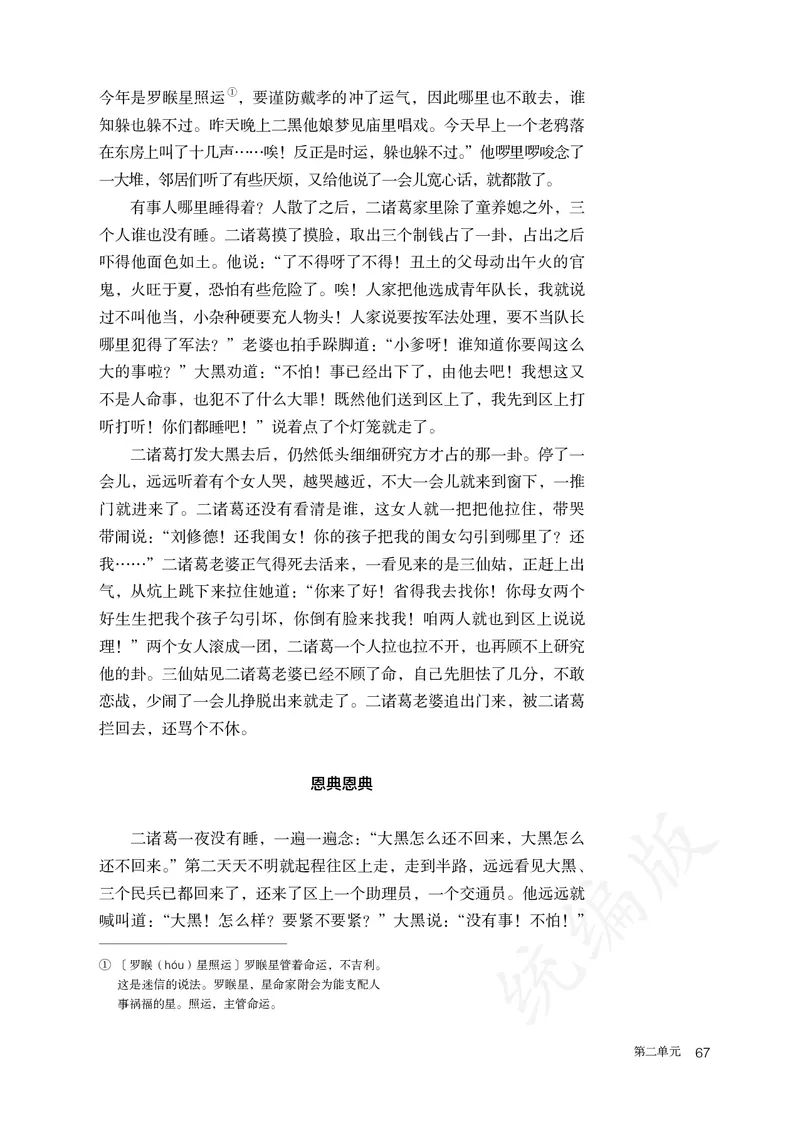 今年是罗睺星照运①，要谨防戴孝的冲了运气，因此哪里也不敢去，谁知躲也躲不过。昨天晚上二黑他娘梦见庙里唱戏。今天早上一个老鸦落在东房上叫了十几声……唉！反正是时运，躲也躲不过。”他啰里啰唆念了一大堆，邻居们听了有些厌烦，又给他说了一会儿宽心话，就都散了。

有事人哪里睡得着？人散了之后，二诸葛家里除了童养媳之外，三个人谁也没有睡。二诸葛摸了摸脸，取出三个制钱占了一卦，占出之后吓得他面色如土。他说：“了不得呀了不得！丑土的父母动出午火的官鬼，火旺于夏，恐怕有些危险了。唉！人家把他选成青年队长，我就说过不叫他当，小杂种硬要充人物头！人家说要按军法处理，要不当队长哪里犯得了军法？”老婆也拍手跺脚道：“小爹呀！谁知道你要闯这么大的事啦？”大黑劝道：“不怕！事已经出下了，由他去吧！我想这又不是人命事，也犯不了什么大罪！既然他们送到区上了，我先到区上打听打听！你们都睡吧！”说着点了个灯笼就走了。

二诸葛打发大黑去后，仍然低头细细研究方才占的那一卦。停了一会儿，远远听着有个女人哭，越哭越近，不大一会儿就来到窗下，一推门就进来了。二诸葛还没有看清是谁，这女人就一把把他拉住，带哭带闹说：“刘修德！还我闺女！你的孩子把我的闺女勾引到哪里了？还我……”二诸葛老婆正气得死去活来，一看见来的是三仙姑，正赶上出气，从炕上跳下来拉住她道：“你来了好！省得我去找你！你母女两个好生生把我个孩子勾引坏，你倒有脸来找我！咱两人就也到区上说说理！”两个女人滚成一团，二诸葛一个人拉也拉不开，也再顾不上研究他的卦。三仙姑见二诸葛老婆已经不顾了命，自己先胆怯了几分，不敢恋战，少闹了一会儿挣脱出来就走了。二诸葛老婆追出门来，被二诸葛拦回去，还骂个不休。

恩典恩典

二诸葛一夜没有睡，一遍一遍念：“大黑怎么还不回来，大黑怎么还不回来。”第二天天不明就起程往区上走，走到半路，远远看见大黑、三个民兵已都回来了，还来了区上一个助理员，一个交通员。他远远就喊叫道：“大黑！怎么样？要紧不要紧？”大黑说：“没有事！不怕！”

①〔罗睺（hóu）星照运〕罗睺星管着命运，不吉利。这是迷信的说法。罗睺星，星命家附会为能支配人事祸福的星。照运，主管命运。

统编版

第二单元 67